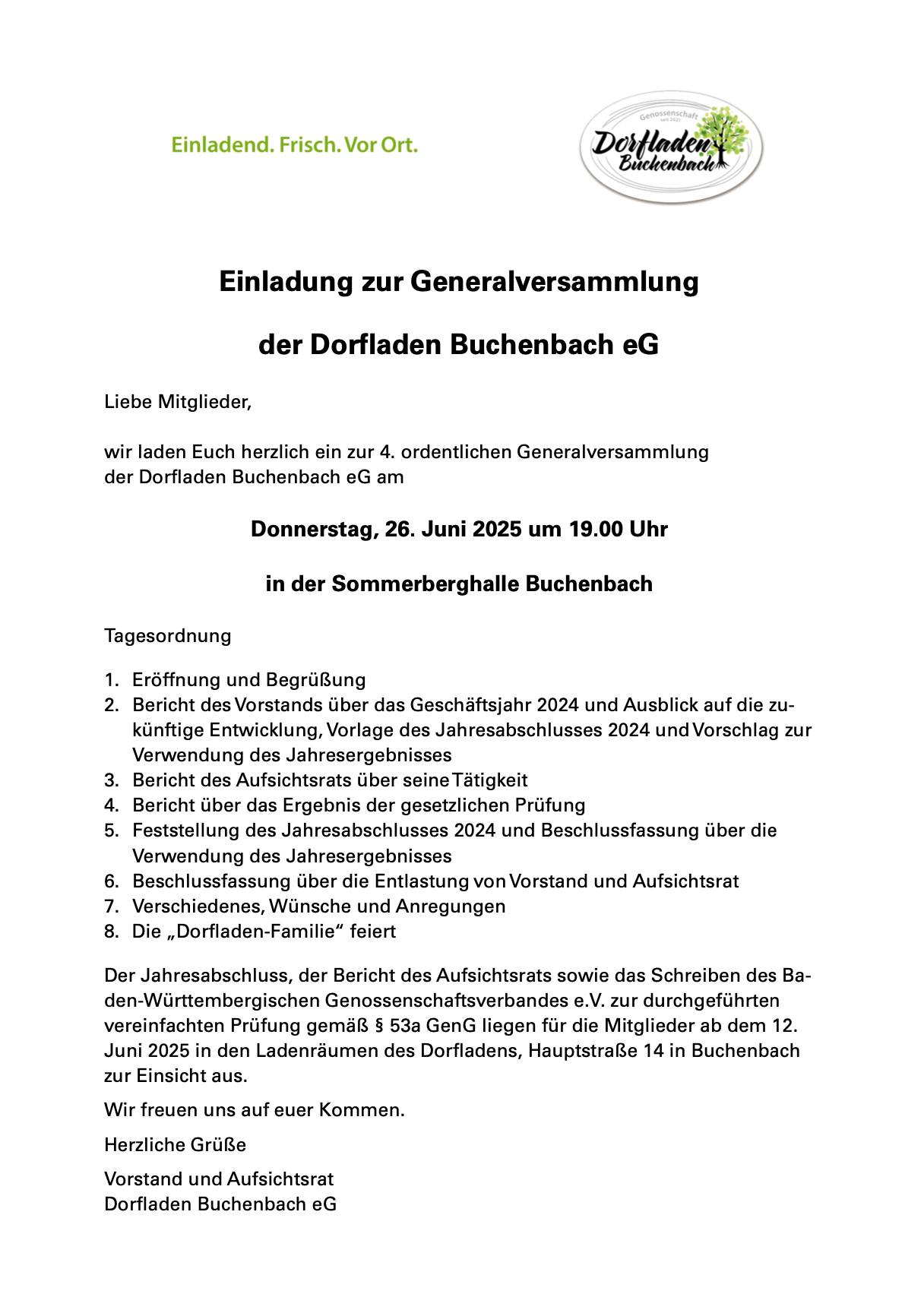 Einladend. Frisch. Vor Ort.

Genossenschaft seit 2021
Dorfladen
Buchenbach

Einladung zur Generalversammlung

der Dorfladen Buchenbach eG

Liebe Mitglieder,

wir laden Euch herzlich ein zur 4. ordentlichen Generalversammlung der Dorfladen Buchenbach eG am

Donnerstag, 26. Juni 2025 um 19.00 Uhr

in der Sommerberghalle Buchenbach

Tagesordnung

1. Eröffnung und Begrüßung
2. Bericht des Vorstands über das Geschäftsjahr 2024 und Ausblick auf die zukünftige Entwicklung, Vorlage des Jahresabschlusses 2024 und Vorschlag zur Verwendung des Jahresergebnisses
3. Bericht des Aufsichtsrats über seine Tätigkeit
4. Bericht über das Ergebnis der gesetzlichen Prüfung
5. Feststellung des Jahresabschlusses 2024 und Beschlussfassung über die Verwendung des Jahresergebnisses
6. Beschlussfassung über die Entlastung von Vorstand und Aufsichtsrat
7. Verschiedenes, Wünsche und Anregungen
8. Die „Dorfladen-Familie“ feiert

Der Jahresabschluss, der Bericht des Aufsichtsrats sowie das Schreiben des Baden-Württembergischen Genossenschaftsverbandes e.V. zur durchgeführten vereinfachten Prüfung gemäß § 53a GenG liegen für die Mitglieder ab dem 12. Juni 2025 in den Ladenräumen des Dorfladens, Hauptstraße 14 in Buchenbach zur Einsicht aus.

Wir freuen uns auf euer Kommen.

Herzliche Grüße

Vorstand und Aufsichtsrat
Dorfladen Buchenbach eG